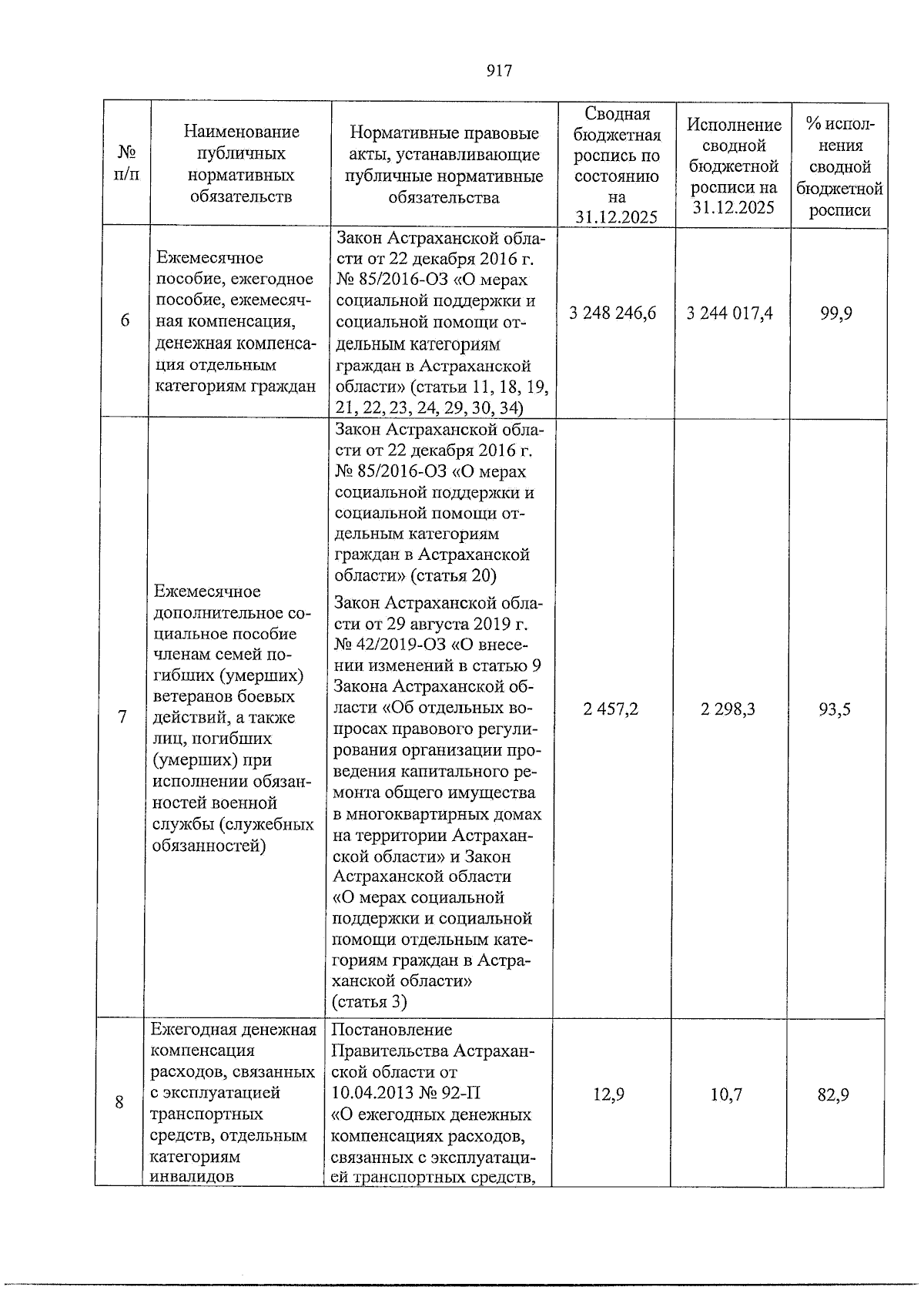 917

| № п/п | Наименование публичных нормативных обязательств | Нормативные правовые акты, устанавливающие публичные нормативные обязательства | Сводная бюджетная роспись по состоянию на 31.12.2025 | Исполнение сводной бюджетной росписи на 31.12.2025 | % исполнения сводной бюджетной росписи |
|---|---|---|---|---|---|
| 6 | Ежемесячное пособие, ежегодное пособие, ежемесячная компенсация, денежная компенсация отдельным категориям граждан | Закон Астраханской области от 22 декабря 2016 г. № 85/2016-ОЗ «О мерах социальной поддержки и социальной помощи отдельным категориям граждан в Астраханской области» (статьи 11, 18, 19, 21, 22, 23, 24, 29, 30, 34) | 3 248 246,6 | 3 244 017,4 | 99,9 |
| 7 | Ежемесячное дополнительное социальное пособие членам семей погибших (умерших) ветеранов боевых действий, а также лиц, погибших (умерших) при исполнении обязанностей военной службы (служебных обязанностей) | Закон Астраханской области от 22 декабря 2016 г. № 85/2016-ОЗ «О мерах социальной поддержки и социальной помощи отдельным категориям граждан в Астраханской области» (статья 20) Закон Астраханской области от 29 августа 2019 г. № 42/2019-ОЗ «О внесении изменений в статью 9 Закона Астраханской области «Об отдельных вопросах правового регулирования организации проведения капитального ремонта общего имущества в многоквартирных домах на территории Астраханской области» и Закон Астраханской области «О мерах социальной поддержки и социальной помощи отдельным категориям граждан в Астраханской области» (статья 3) | 2 457,2 | 2 298,3 | 93,5 |
| 8 | Ежегодная денежная компенсация расходов, связанных с эксплуатацией транспортных средств, отдельным категориям инвалидов | Постановление Правительства Астраханской области от 10.04.2013 № 92-П «О ежегодных денежных компенсациях расходов, связанных с эксплуатацией транспортных средств, | 12,9 | 10,7 | 82,9 |